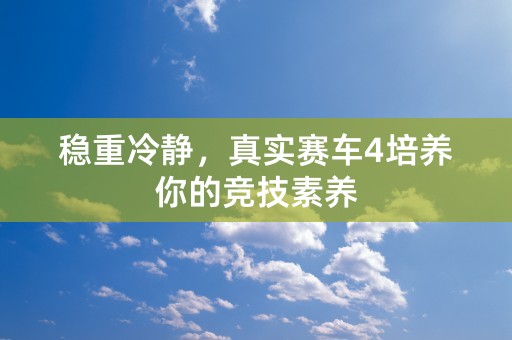 稳重冷静，真实赛车4培养你的竞技素养